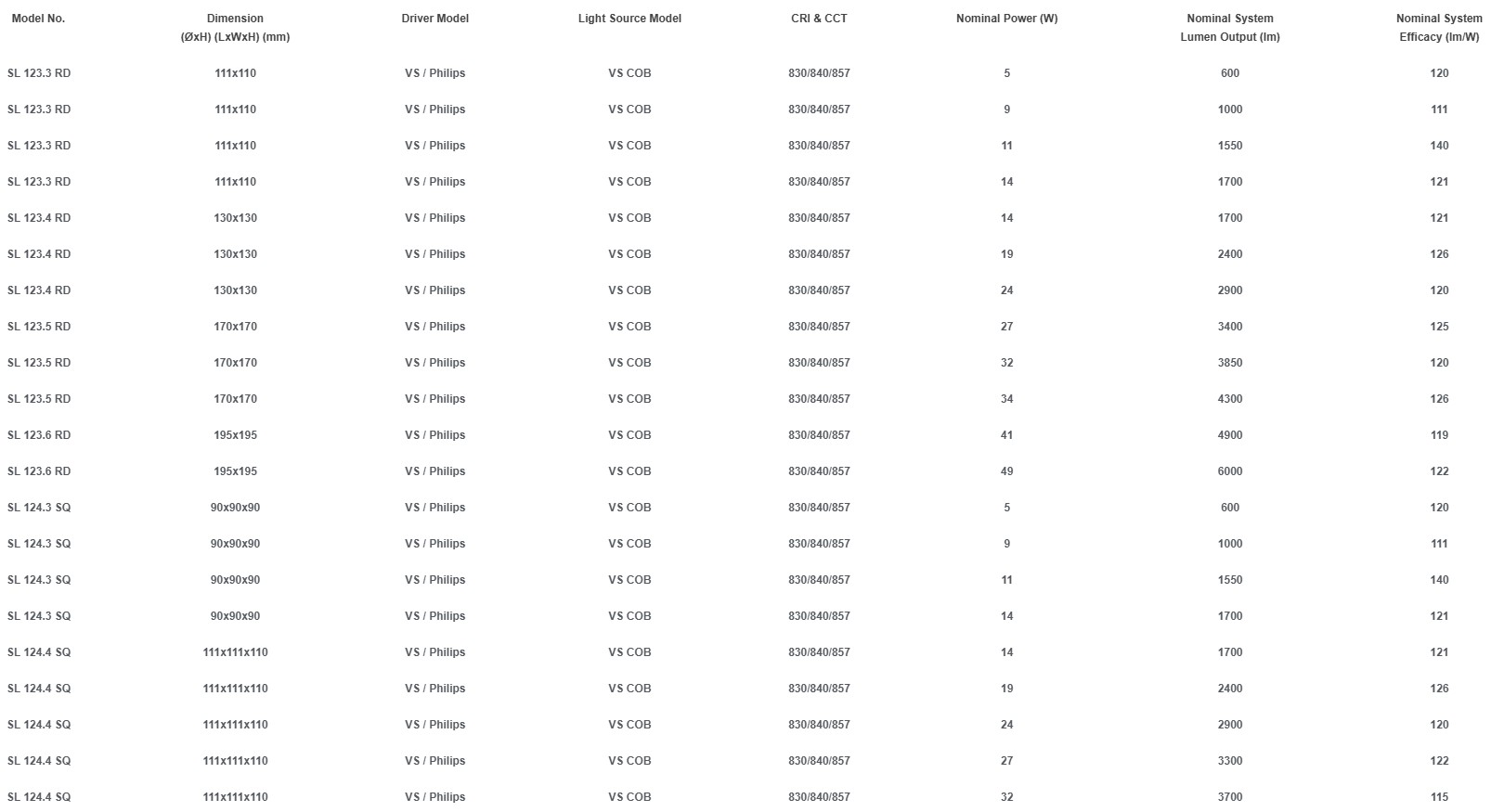 | Model No. | Dimension (ØxH) (LxWxH) (mm) | Driver Model | Light Source Model | CRI & CCT | Nominal Power (W) | Nominal System Lumen Output (lm) | Nominal System Efficacy (lm/W) |
|---|---|---|---|---|---|---|---|
| SL 123.3 RD | 111x110 | VS / Philips | VS COB | 830/840/857 | 5 | 600 | 120 |
| SL 123.3 RD | 111x110 | VS / Philips | VS COB | 830/840/857 | 9 | 1000 | 111 |
| SL 123.3 RD | 111x110 | VS / Philips | VS COB | 830/840/857 | 11 | 1550 | 140 |
| SL 123.3 RD | 111x110 | VS / Philips | VS COB | 830/840/857 | 14 | 1700 | 121 |
| SL 123.4 RD | 130x130 | VS / Philips | VS COB | 830/840/857 | 14 | 1700 | 121 |
| SL 123.4 RD | 130x130 | VS / Philips | VS COB | 830/840/857 | 19 | 2400 | 126 |
| SL 123.4 RD | 130x130 | VS / Philips | VS COB | 830/840/857 | 24 | 2900 | 120 |
| SL 123.5 RD | 170x170 | VS / Philips | VS COB | 830/840/857 | 27 | 3400 | 125 |
| SL 123.5 RD | 170x170 | VS / Philips | VS COB | 830/840/857 | 32 | 3850 | 120 |
| SL 123.5 RD | 170x170 | VS / Philips | VS COB | 830/840/857 | 34 | 4300 | 126 |
| SL 123.6 RD | 195x195 | VS / Philips | VS COB | 830/840/857 | 41 | 4900 | 119 |
| SL 123.6 RD | 195x195 | VS / Philips | VS COB | 830/840/857 | 49 | 6000 | 122 |
| SL 124.3 SQ | 90x90x90 | VS / Philips | VS COB | 830/840/857 | 5 | 600 | 120 |
| SL 124.3 SQ | 90x90x90 | VS / Philips | VS COB | 830/840/857 | 9 | 1000 | 111 |
| SL 124.3 SQ | 90x90x90 | VS / Philips | VS COB | 830/840/857 | 11 | 1550 | 140 |
| SL 124.3 SQ | 90x90x90 | VS / Philips | VS COB | 830/840/857 | 14 | 1700 | 121 |
| SL 124.4 SQ | 111x111x110 | VS / Philips | VS COB | 830/840/857 | 14 | 1700 | 121 |
| SL 124.4 SQ | 111x111x110 | VS / Philips | VS COB | 830/840/857 | 19 | 2400 | 126 |
| SL 124.4 SQ | 111x111x110 | VS / Philips | VS COB | 830/840/857 | 24 | 2900 | 120 |
| SL 124.4 SQ | 111x111x110 | VS / Philips | VS COB | 830/840/857 | 27 | 3300 | 122 |
| SL 124.4 SQ | 111x111x110 | VS / Philips | VS COB | 830/840/857 | 32 | 3700 | 115 |